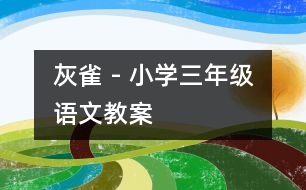 灰雀 - 小学三年级语文教案